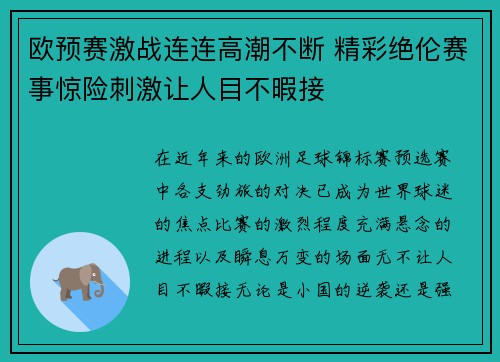 欧预赛激战连连高潮不断 精彩绝伦赛事惊险刺激让人目不暇接

在近年来的欧洲足球锦标赛预选赛中各支劲旅的对决已成为世界球迷的焦点比赛的激烈程度充满悬念的进程以及瞬息万变的场面无不让人目不暇接无论是小国的逆袭还是强